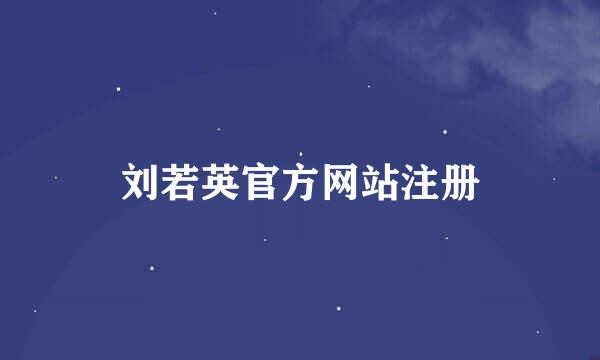 刘若英官方网站注册